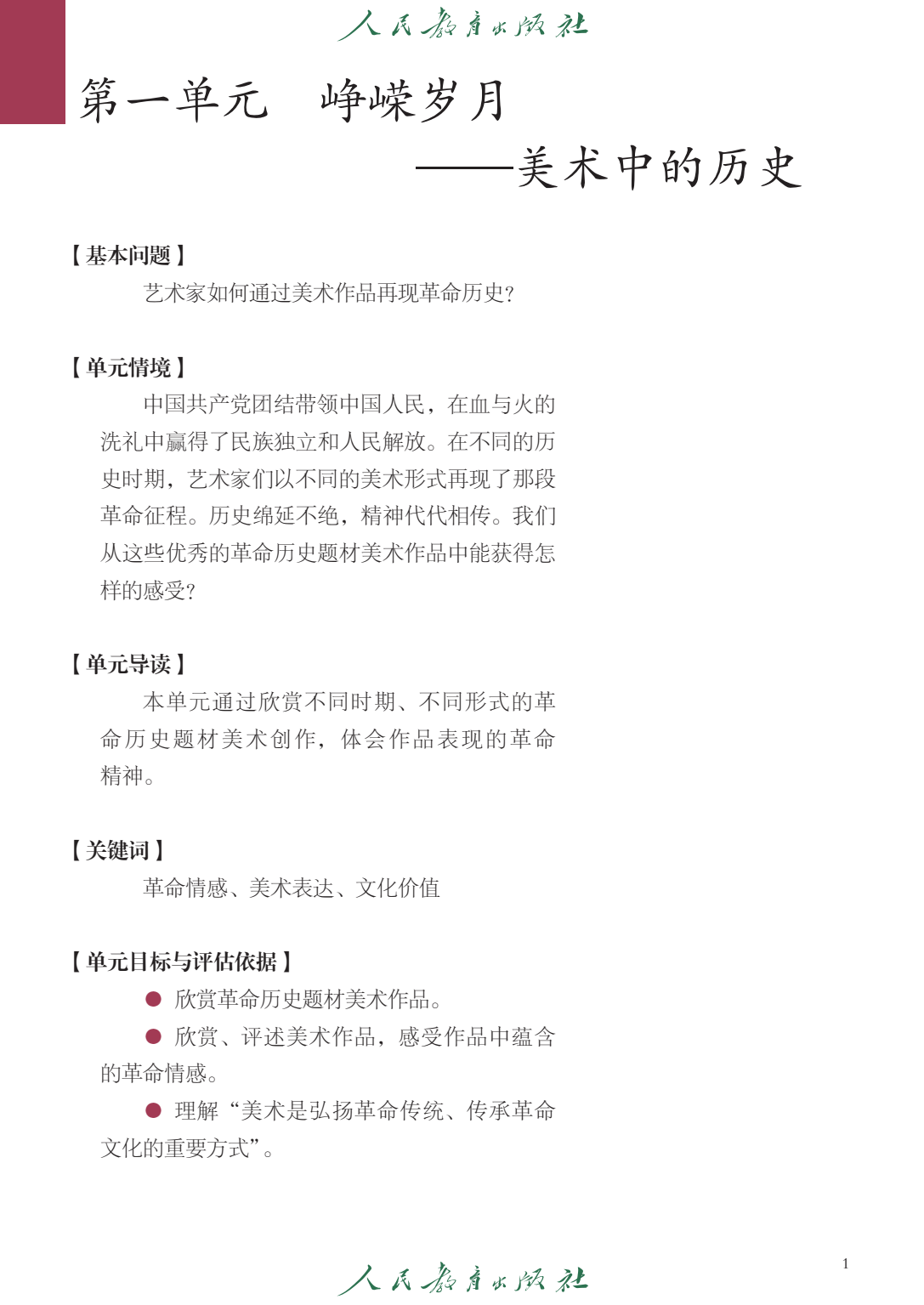 人民教育出版社

第一单元　峥嵘岁月

——美术中的历史

【基本问题】

艺术家如何通过美术作品再现革命历史?

【单元情境】

中国共产党团结带领中国人民，在血与火的洗礼中赢得了民族独立和人民解放。在不同的历史时期，艺术家们以不同的美术形式再现了那段革命征程。历史绵延不绝，精神代代相传。我们从这些优秀的革命历史题材美术作品中能获得怎样的感受?

【单元导读】

本单元通过欣赏不同时期、不同形式的革命历史题材美术创作，体会作品表现的革命精神。

【关键词】

革命情感、美术表达、文化价值

【单元目标与评估依据】

● 欣赏革命历史题材美术作品。

● 欣赏、评述美术作品，感受作品中蕴含的革命情感。

● 理解“美术是弘扬革命传统、传承革命文化的重要方式”。

人民教育出版社

1